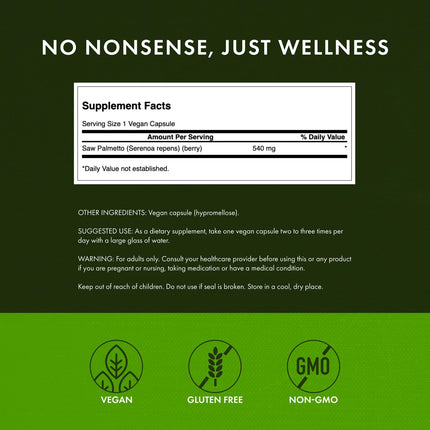 NO NONSENSE, JUST WELLNESS

Supplement Facts

Serving Size 1 Vegan Capsule

| Amount Per Serving | | % Daily Value |
|---|---|---|
| Saw Palmetto (Serenoa repens) (berry) | 540 mg | * |

*Daily Value not established.

OTHER INGREDIENTS: Vegan capsule (hypromellose).

SUGGESTED USE: As a dietary supplement, take one vegan capsule two to three times per day with a large glass of water.

WARNING: For adults only. Consult your healthcare provider before using this or any product if you are pregnant or nursing, taking medication or have a medical condition.

Keep out of reach of children. Do not use if seal is broken. Store in a cool, dry place.

GMO

VEGAN

GLUTEN FREE

NON-GMO